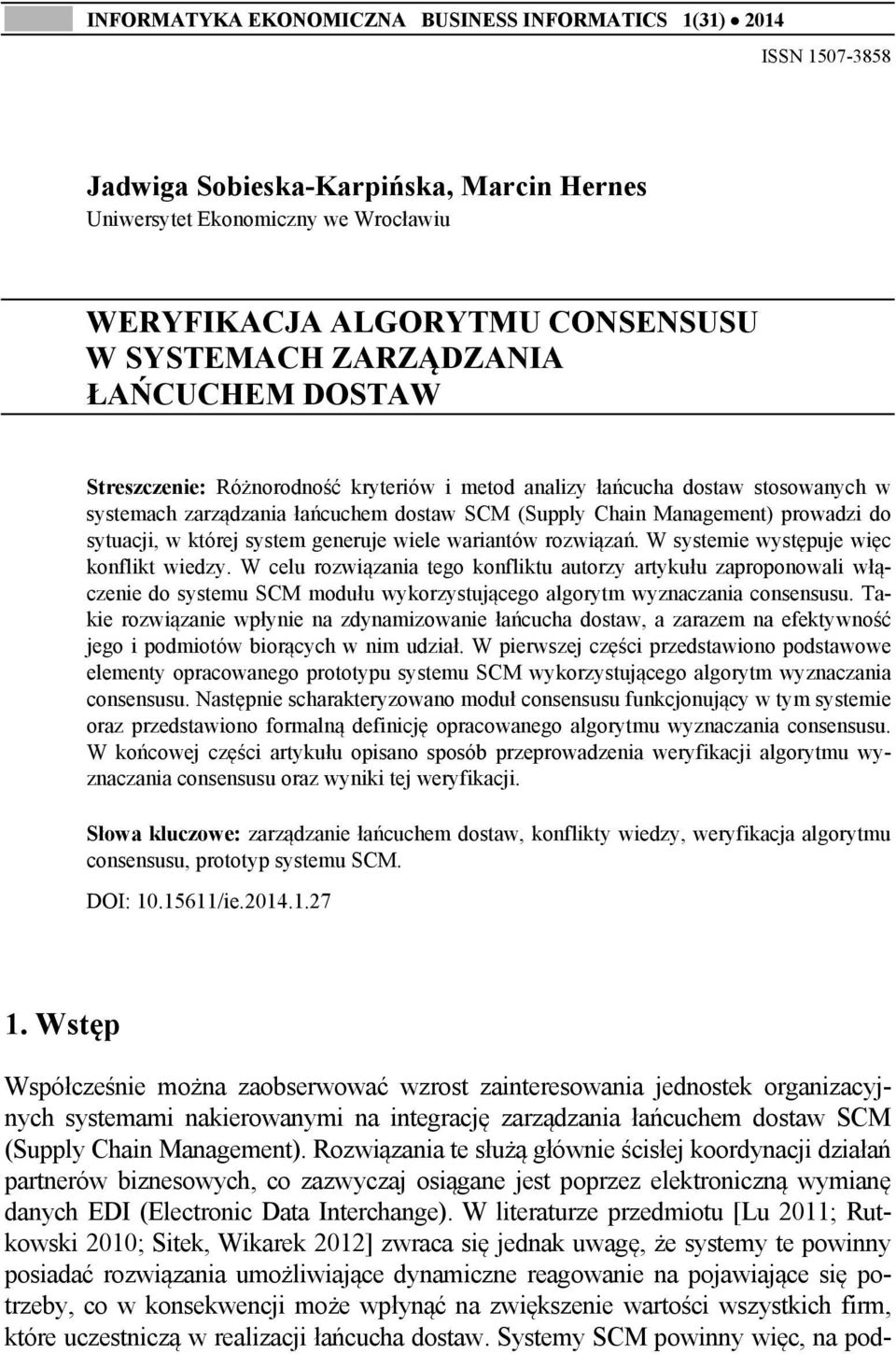 INFORMATYKA EKONOMICZNA BUSINESS INFORMATICS 1(31) • 2014

ISSN 1507-3858

Jadwiga Sobieska-Karpińska, Marcin Hernes
Uniwersytet Ekonomiczny we Wrocławiu

WERYFIKACJA ALGORYTMU CONSENSUSU W SYSTEMACH ZARZĄDZANIA ŁAŃCUCHEM DOSTAW

Streszczenie: Różnorodność kryteriów i metod analizy łańcucha dostaw stosowanych w systemach zarządzania łańcuchem dostaw SCM (Supply Chain Management) prowadzi do sytuacji, w której system generuje wiele wariantów rozwiązań. W systemie występuje więc konflikt wiedzy. W celu rozwiązania tego konfliktu autorzy artykułu zaproponowali włączenie do systemu SCM modułu wykorzystującego algorytm wyznaczania consensusu. Takie rozwiązanie wpłynie na zdynamizowanie łańcucha dostaw, a zarazem na efektywność jego i podmiotów biorących w nim udział. W pierwszej części przedstawiono podstawowe elementy opracowanego prototypu systemu SCM wykorzystującego algorytm wyznaczania consensusu. Następnie scharakteryzowano moduł consensusu funkcjonujący w tym systemie oraz przedstawiono formalną definicję opracowanego algorytmu wyznaczania consensusu. W końcowej części artykułu opisano sposób przeprowadzenia weryfikacji algorytmu wyznaczania consensusu oraz wyniki tej weryfikacji.

Słowa kluczowe: zarządzanie łańcuchem dostaw, konflikty wiedzy, weryfikacja algorytmu consensusu, prototyp systemu SCM.

DOI: 10.15611/ie.2014.1.27

1. Wstęp

Współcześnie można zaobserwować wzrost zainteresowania jednostek organizacyjnych systemami nakierowanymi na integrację zarządzania łańcuchem dostaw SCM (Supply Chain Management). Rozwiązania te służą głównie ścisłej koordynacji działań partnerów biznesowych, co zazwyczaj osiągane jest poprzez elektroniczną wymianę danych EDI (Electronic Data Interchange). W literaturze przedmiotu [Lu 2011; Rutkowski 2010; Sitek, Wikarek 2012] zwraca się jednak uwagę, że systemy te powinny posiadać rozwiązania umożliwiające dynamiczne reagowanie na pojawiające się potrzeby, co w konsekwencji może wpłynąć na zwiększenie wartości wszystkich firm, które uczestniczą w realizacji łańcucha dostaw. Systemy SCM powinny więc, na pod-